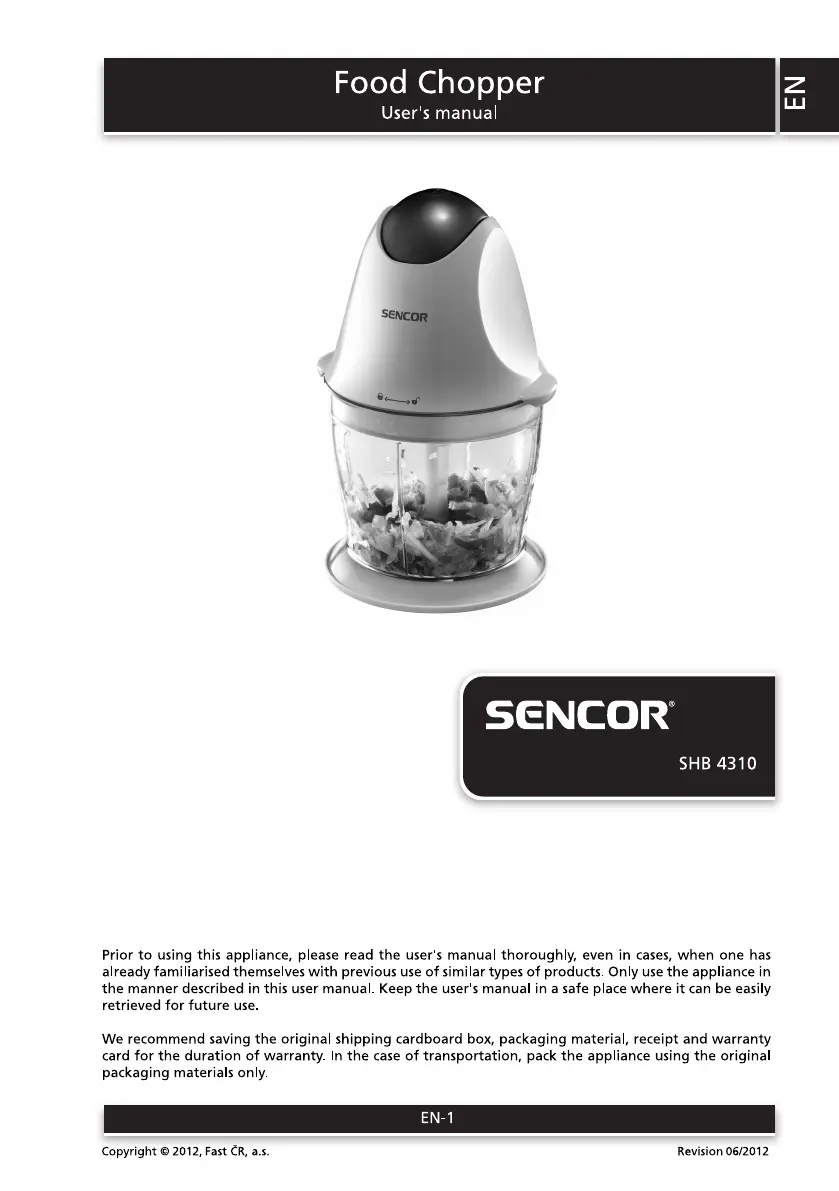 Food Chopper
User's manual

EN

SENCOR

SENCOR®

SHB 4310

Prior to using this appliance, please read the user's manual thoroughly, even in cases, when one has already familiarised themselves with previous use of similar types of products. Only use the appliance in the manner described in this user manual. Keep the user's manual in a safe place where it can be easily retrieved for future use.

We recommend saving the original shipping cardboard box, packaging material, receipt and warranty card for the duration of warranty. In the case of transportation, pack the appliance using the original packaging materials only.

EN-1

Copyright © 2012, Fast ČR, a.s.

Revision 06/2012